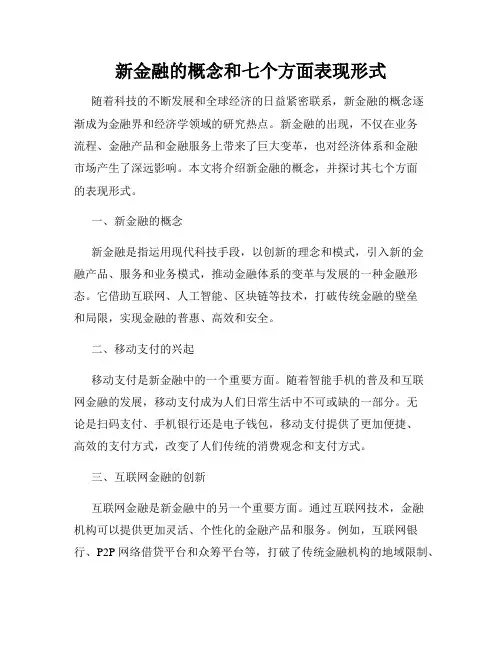 新金融的概念和七个方面表现形式

随着科技的不断发展和全球经济的日益紧密联系，新金融的概念逐渐成为金融界和经济学领域的研究热点。新金融的出现，不仅在业务流程、金融产品和金融服务上带来了巨大变革，也对经济体系和金融市场产生了深远影响。本文将介绍新金融的概念，并探讨其七个方面的表现形式。

一、新金融的概念

新金融是指运用现代科技手段，以创新的理念和模式，引入新的金融产品、服务和业务模式，推动金融体系的变革与发展的一种金融形态。它借助互联网、人工智能、区块链等技术，打破传统金融的壁垒和局限，实现金融的普惠、高效和安全。

二、移动支付的兴起

移动支付是新金融中的一个重要方面。随着智能手机的普及和互联网金融的发展，移动支付成为人们日常生活中不可或缺的一部分。无论是扫码支付、手机银行还是电子钱包，移动支付提供了更加便捷、高效的支付方式，改变了人们传统的消费观念和支付方式。

三、互联网金融的创新

互联网金融是新金融中的另一个重要方面。通过互联网技术，金融机构可以提供更加灵活、个性化的金融产品和服务。例如，互联网银行、P2P 网络借贷平台和众筹平台等，打破了传统金融机构的地域限制、